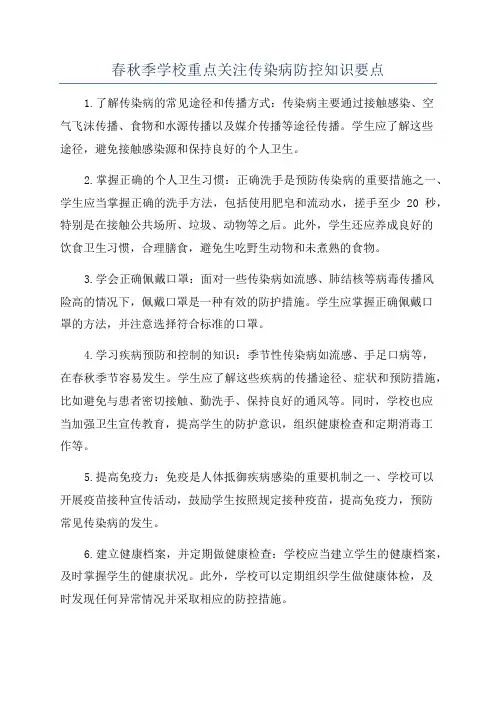 春秋季学校重点关注传染病防控知识要点

1.了解传染病的常见途径和传播方式：传染病主要通过接触感染、空气飞沫传播、食物和水源传播以及媒介传播等途径传播。学生应了解这些途径，避免接触感染源和保持良好的个人卫生。

2.掌握正确的个人卫生习惯：正确洗手是预防传染病的重要措施之一、学生应当掌握正确的洗手方法，包括使用肥皂和流动水，搓手至少 20 秒，特别是在接触公共场所、垃圾、动物等之后。此外，学生还应养成良好的饮食卫生习惯，合理膳食，避免生吃野生动物和未煮熟的食物。

3.学会正确佩戴口罩：面对一些传染病如流感、肺结核等病毒传播风险高的情况下，佩戴口罩是一种有效的防护措施。学生应掌握正确佩戴口罩的方法，并注意选择符合标准的口罩。

4.学习疾病预防和控制的知识：季节性传染病如流感、手足口病等，在春秋季节容易发生。学生应了解这些疾病的传播途径、症状和预防措施，比如避免与患者密切接触、勤洗手、保持良好的通风等。同时，学校也应当加强卫生宣传教育，提高学生的防护意识，组织健康检查和定期消毒工作等。

5.提高免疫力：免疫是人体抵御疾病感染的重要机制之一、学校可以开展疫苗接种宣传活动，鼓励学生按照规定接种疫苗，提高免疫力，预防常见传染病的发生。

6.建立健康档案，并定期做健康检查：学校应当建立学生的健康档案，及时掌握学生的健康状况。此外，学校可以定期组织学生做健康体检，及时发现任何异常情况并采取相应的防控措施。